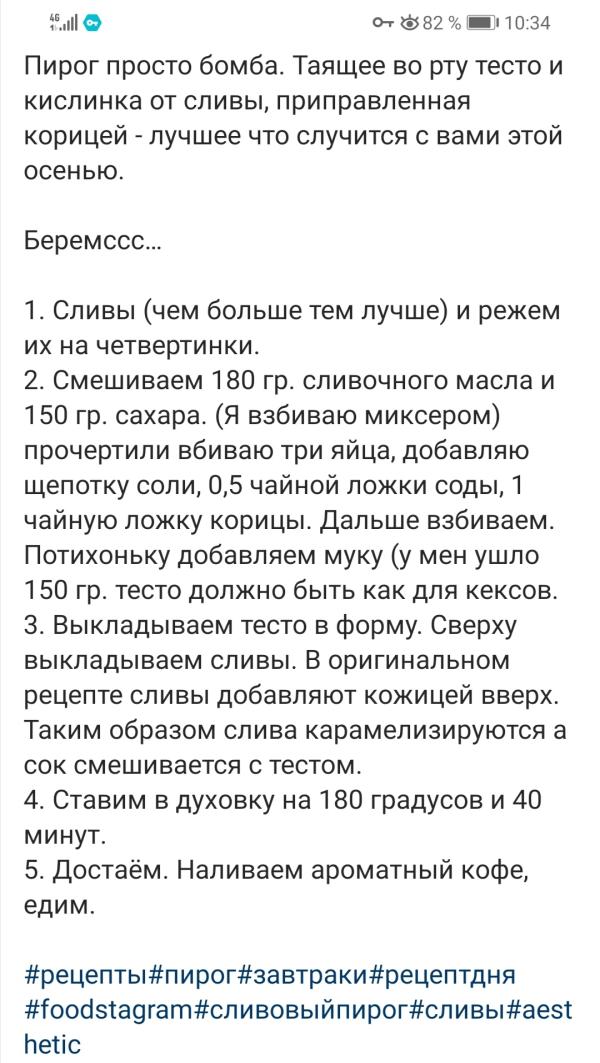 4G 82 % 10:34

Пирог просто бомба. Таящее во рту тесто и кислинка от сливы, приправленная корицей - лучшее что случится с вами этой осенью.

Беремссс...

1. Сливы (чем больше тем лучше) и режем их на четвертинки.
2. Смешиваем 180 гр. сливочного масла и 150 гр. сахара. (Я взбиваю миксером) прочертили вбиваю три яйца, добавляю щепотку соли, 0,5 чайной ложки соды, 1 чайную ложку корицы. Дальше взбиваем. Потихоньку добавляем муку (у мен ушло 150 гр. тесто должно быть как для кексов.
3. Выкладываем тесто в форму. Сверху выкладываем сливы. В оригинальном рецепте сливы добавляют кожицей вверх. Таким образом слива карамелизируются а сок смешивается с тестом.
4. Ставим в духовку на 180 градусов и 40 минут.
5. Достаём. Наливаем ароматный кофе, едим.

#рецепты#пирог#завтраки#рецептдня #foodstagram#сливовыйпирог#сливы#aesthetic